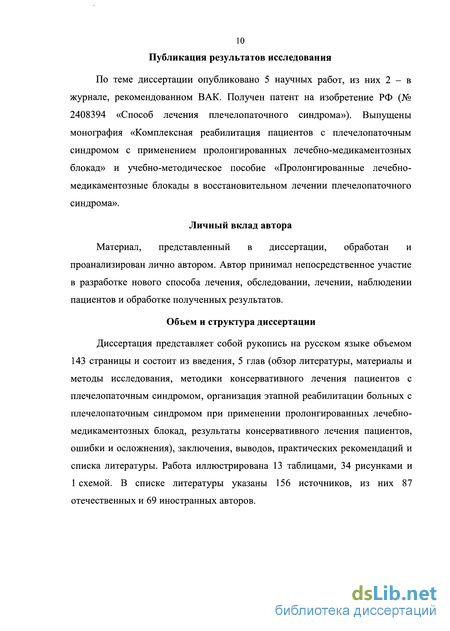 10

Публикация результатов исследования

По теме диссертации опубликовано 5 научных работ, из них 2 – в журнале, рекомендованном ВАК. Получен патент на изобретение РФ (№ 2408394 «Способ лечения плечелопаточного синдрома»). Выпущены монография «Комплексная реабилитация пациентов с плечелопаточным синдромом с применением пролонгированных лечебно-медикаментозных блокад» и учебно-методическое пособие «Пролонгированные лечебно-медикаментозные блокады в восстановительном лечении плечелопаточного синдрома».

Личный вклад автора

Материал, представленный в диссертации, обработан и проанализирован лично автором. Автор принимал непосредственное участие в разработке нового способа лечения, обследовании, лечении, наблюдении пациентов и обработке полученных результатов.

Объем и структура диссертации

Диссертация представляет собой рукопись на русском языке объемом 143 страницы и состоит из введения, 5 глав (обзор литературы, материалы и методы исследования, методики консервативного лечения пациентов с плечелопаточным синдромом, организация этапной реабилитации больных с плечелопаточным синдромом при применении пролонгированных лечебно-медикаментозных блокад, результаты консервативного лечения пациентов, ошибки и осложнения), заключения, выводов, практических рекомендаций и списка литературы. Работа иллюстрирована 13 таблицами, 34 рисунками и 1 схемой. В списке литературы указаны 156 источников, из них 87 отечественных и 69 иностранных авторов.

dsLib.net
библиотека диссертаций